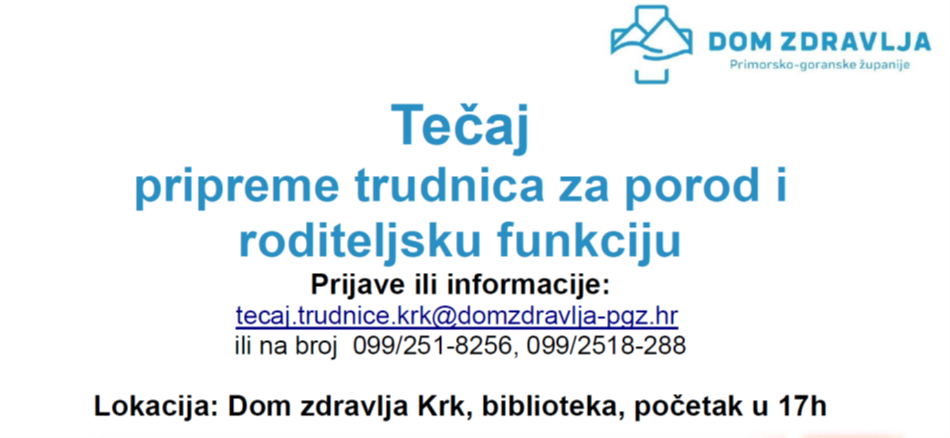 DOM ZDRAVLJA
Primorsko-goranske županije

Tečaj
pripreme trudnica za porod i roditeljsku funkciju

Prijave ili informacije:
tecaj.trudnice.krk@domzdravlja-pgz.hr
ili na broj 099/251-8256, 099/2518-288

Lokacija: Dom zdravlja Krk, biblioteka, početak u 17h